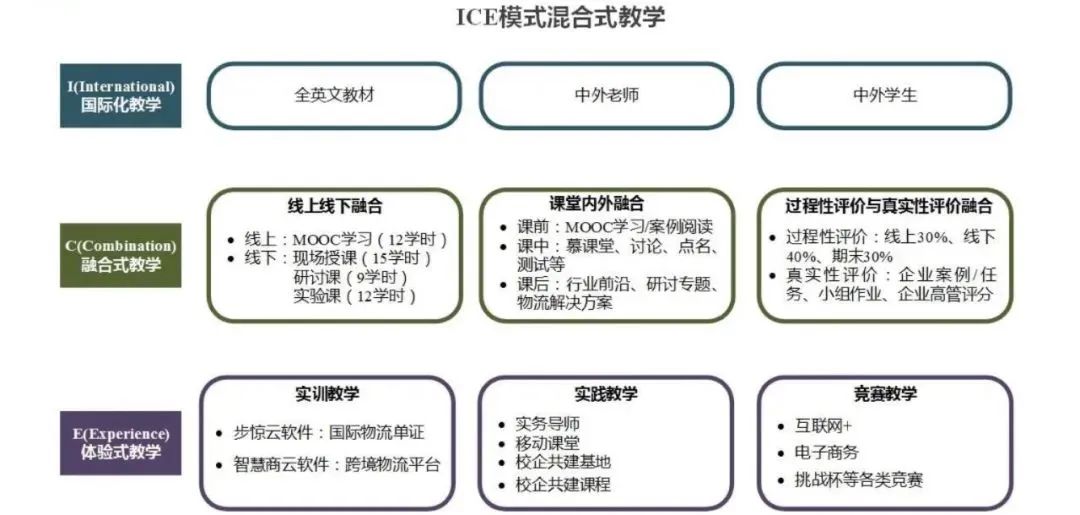 ICE模式混合式教学

I(International)
国际化教学

全英文教材

中外老师

中外学生

C(Combination)
融合式教学

线上线下融合
• 线上：MOOC学习（12学时）
• 线下：现场授课（15学时）
研讨课（9学时）
实验课（12学时）

课堂内外融合
• 课前：MOOC学习/案例阅读
• 课中：慕课堂、讨论、点名、测试等
• 课后：行业前沿、研讨专题、物流解决方案

过程性评价与真实性评价融合
• 过程性评价：线上30%、线下40%、期末30%
• 真实性评价：企业案例/任务、小组作业、企业高管评分

E(Experience)
体验式教学

实训教学
• 步惊云软件：国际物流单证
• 智慧商云软件：跨境物流平台

实践教学
• 实务导师
• 移动课堂
• 校企共建基地
• 校企共建课程

竞赛教学
• 互联网+
• 电子商务
• 挑战杯等各类竞赛